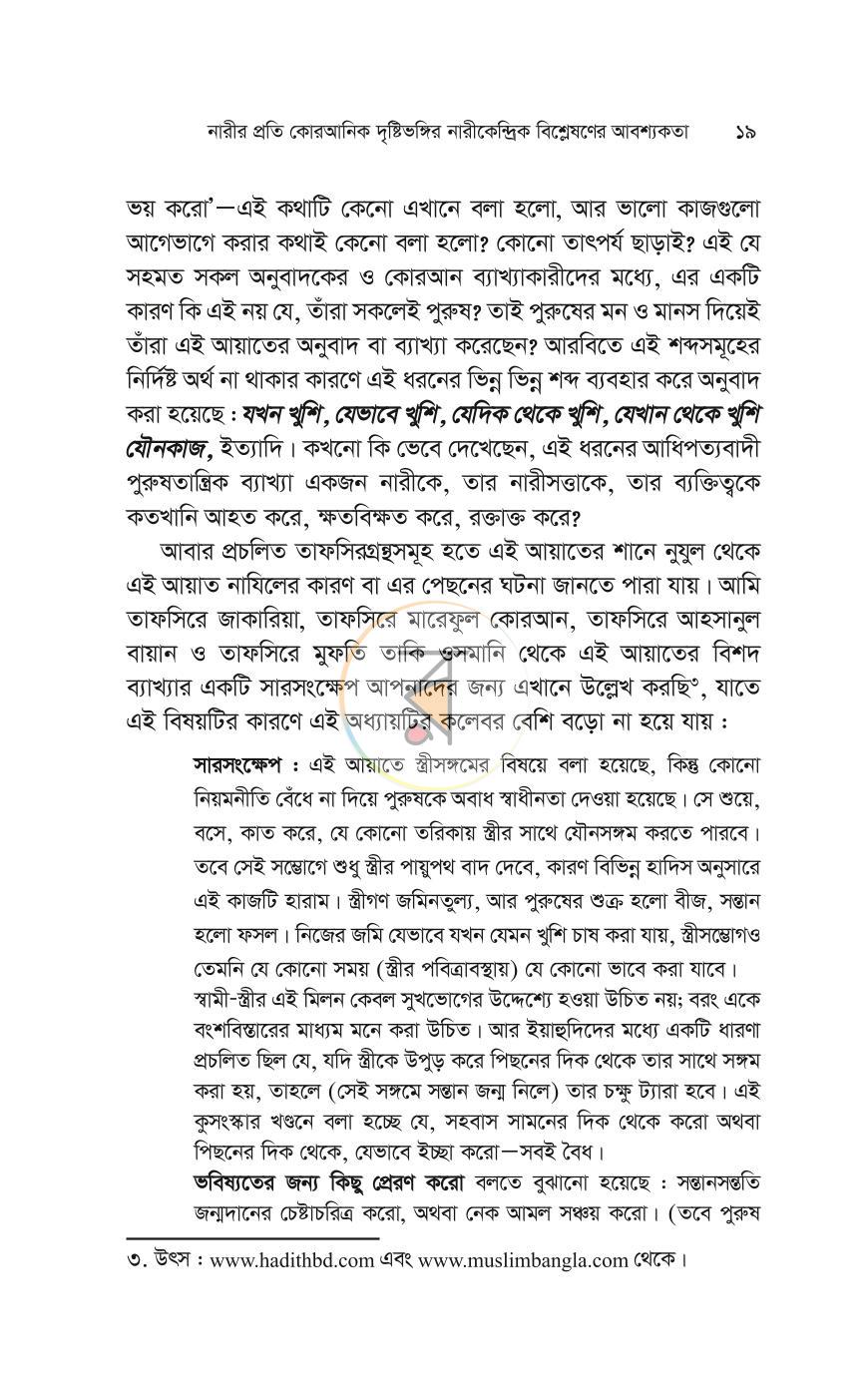 নারীর প্রতি কোরআনিক দৃষ্টিভঙ্গির নারীকেন্দ্রিক বিশ্লেষণের আবশ্যকতা ১৯

ভয় করো'—এই কথাটি কেনো এখানে বলা হলো, আর ভালো কাজগুলো আগেভাগে করার কথাই কেনো বলা হলো? কোনো তাৎপর্য ছাড়াই? এই যে সহমত সকল অনুবাদকের ও কোরআন ব্যাখ্যাকারীদের মধ্যে, এর একটি কারণ কি এই নয় যে, তাঁরা সকলেই পুরুষ? তাই পুরুষের মন ও মানস দিয়েই তাঁরা এই আয়াতের অনুবাদ বা ব্যাখ্যা করেছেন? আরবিতে এই শব্দসমূহের নির্দিষ্ট অর্থ না থাকার কারণে এই ধরনের ভিন্ন ভিন্ন শব্দ ব্যবহার করে অনুবাদ করা হয়েছে : যখন খুশি, যেভাবে খুশি, যেদিক থেকে খুশি, যেখান থেকে খুশি যৌনকাজ, ইত্যাদি। কখনো কি ভেবে দেখেছেন, এই ধরনের আধিপত্যবাদী পুরুষতান্ত্রিক ব্যাখ্যা একজন নারীকে, তার নারীসত্তাকে, তার ব্যক্তিত্বকে কতখানি আহত করে, ক্ষতবিক্ষত করে, রক্তাক্ত করে?

আবার প্রচলিত তাফসিরগ্রন্থসমূহ হতে এই আয়াতের শানে নুযুল থেকে এই আয়াত নাযিলের কারণ বা এর পেছনের ঘটনা জানতে পারা যায়। আমি তাফসিরে জাকারিয়া, তাফসিরে মারেফুল কোরআন, তাফসিরে আহসানুল বায়ান ও তাফসিরে মুফতি তাকি ওসমানি থেকে এই আয়াতের বিশদ ব্যাখ্যার একটি সারসংক্ষেপ আপনাদের জন্য এখানে উল্লেখ করছি$^{৩}$, যাতে এই বিষয়টির কারণে এই অধ্যায়টির কলেবর বেশি বড়ো না হয়ে যায় :

সারসংক্ষেপ : এই আয়াতে স্ত্রীসঙ্গমের বিষয়ে বলা হয়েছে, কিন্তু কোনো নিয়মনীতি বেঁধে না দিয়ে পুরুষকে অবাধ স্বাধীনতা দেওয়া হয়েছে। সে শুয়ে, বসে, কাত করে, যে কোনো তরিকায় স্ত্রীর সাথে যৌনসঙ্গম করতে পারবে। তবে সেই সম্ভোগে শুধু স্ত্রীর পায়ুপথ বাদ দেবে, কারণ বিভিন্ন হাদিস অনুসারে এই কাজটি হারাম। স্ত্রীগণ জমিনতুল্য, আর পুরুষের শুক্র হলো বীজ, সন্তান হলো ফসল। নিজের জমি যেভাবে যখন যেমন খুশি চাষ করা যায়, স্ত্রীসম্ভোগও তেমনি যে কোনো সময় (স্ত্রীর পবিত্রাবস্থায়) যে কোনো ভাবে করা যাবে। স্বামী-স্ত্রীর এই মিলন কেবল সুখভোগের উদ্দেশ্যে হওয়া উচিত নয়; বরং একে বংশবিস্তারের মাধ্যম মনে করা উচিত। আর ইয়াহুদিদের মধ্যে একটি ধারণা প্রচলিত ছিল যে, যদি স্ত্রীকে উপুড় করে পিছনের দিক থেকে তার সাথে সঙ্গম করা হয়, তাহলে (সেই সঙ্গমে সন্তান জন্ম নিলে) তার চক্ষু ট্যারা হবে। এই কুসংস্কার খণ্ডনে বলা হচ্ছে যে, সহবাস সামনের দিক থেকে করো অথবা পিছনের দিক থেকে, যেভাবে ইচ্ছা করো—সবই বৈধ।

ভবিষ্যতের জন্য কিছু প্রেরণ করো বলতে বুঝানো হয়েছে : সন্তানসন্ততি জন্মদানের চেষ্টাচরিত্র করো, অথবা নেক আমল সঞ্চয় করো। (তবে পুরুষ

৩. উৎস : www.hadithbd.com এবং www.muslimbangla.com থেকে।